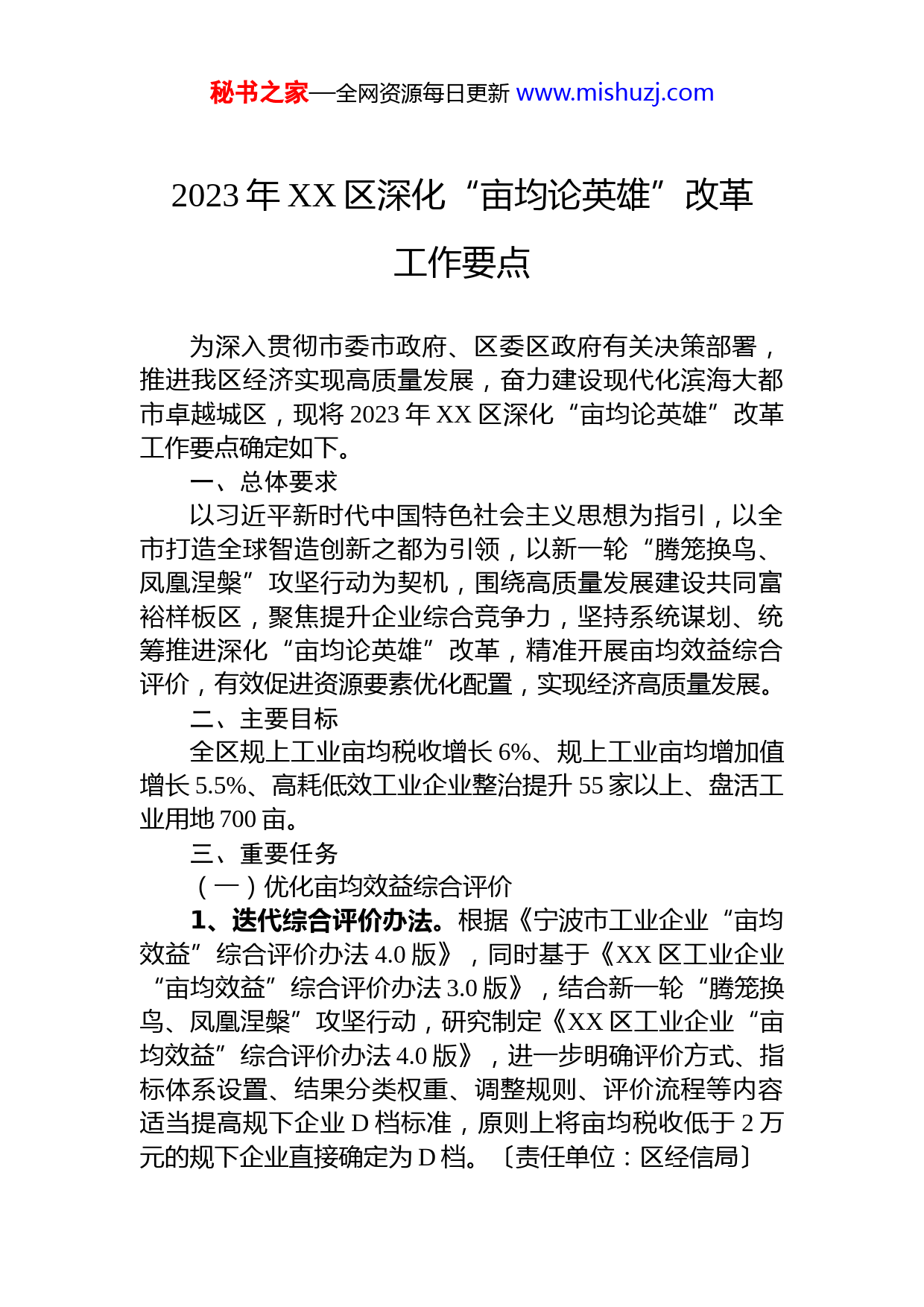 秘书之家—全网资源每日更新 www.mishuzj.com

2023 年 XX 区深化“亩均论英雄”改革工作要点

为深入贯彻市委市政府、区委区政府有关决策部署，推进我区经济实现高质量发展，奋力建设现代化滨海大都市卓越城区，现将 2023 年 XX 区深化“亩均论英雄”改革工作要点确定如下。

一、总体要求

以习近平新时代中国特色社会主义思想为指引，以全市打造全球智造创新之都为引领，以新一轮“腾笼换鸟、凤凰涅槃”攻坚行动为契机，围绕高质量发展建设共同富裕样板区，聚焦提升企业综合竞争力，坚持系统谋划、统筹推进深化“亩均论英雄”改革，精准开展亩均效益综合评价，有效促进资源要素优化配置，实现经济高质量发展。

二、主要目标

全区规上工业亩均税收增长 6%、规上工业亩均增加值增长 5.5%、高耗低效工业企业整治提升 55 家以上、盘活工业用地 700 亩。

三、重要任务

（一）优化亩均效益综合评价

1、迭代综合评价办法。根据《宁波市工业企业“亩均效益”综合评价办法 4.0 版》，同时基于《XX 区工业企业“亩均效益”综合评价办法 3.0 版》，结合新一轮“腾笼换鸟、凤凰涅槃”攻坚行动，研究制定《XX 区工业企业“亩均效益”综合评价办法 4.0 版》，进一步明确评价方式、指标体系设置、结果分类权重、调整规则、评价流程等内容适当提高规下企业 D 档标准，原则上将亩均税收低于 2 万元的规下企业直接确定为 D 档。〔责任单位：区经信局〕